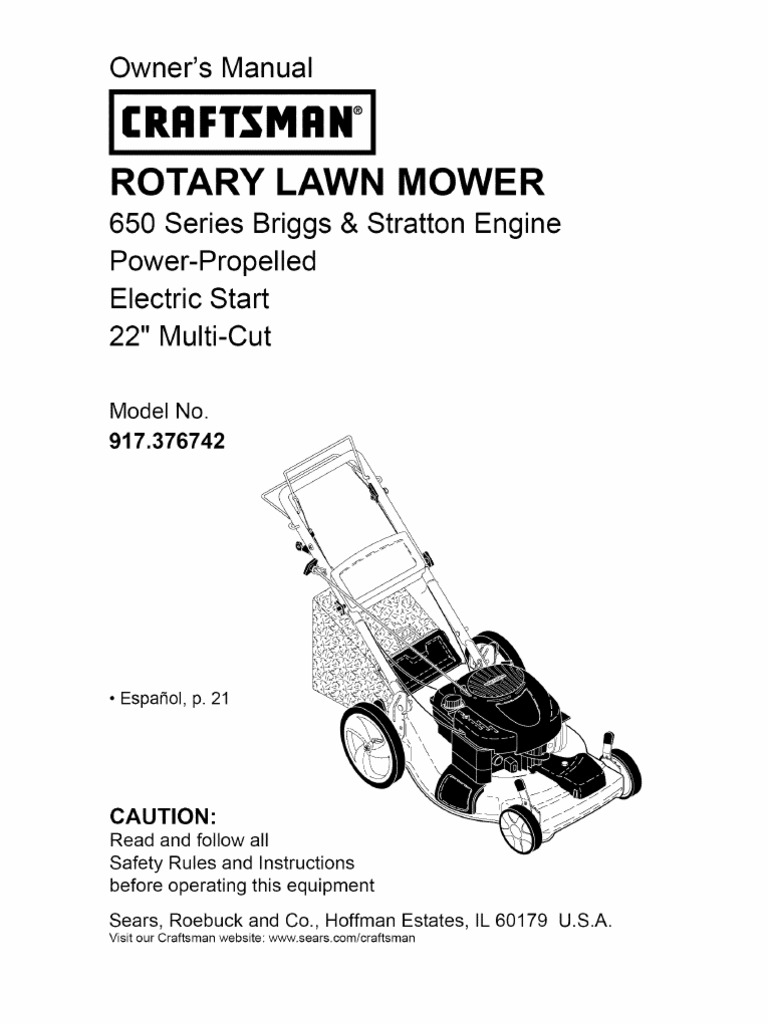 Owner's Manual

CRAFTSMAN®

ROTARY LAWN MOWER

650 Series Briggs & Stratton Engine
Power-Propelled
Electric Start
22" Multi-Cut

Model No.
917.376742

• Español, p. 21

CAUTION:
Read and follow all Safety Rules and Instructions before operating this equipment

Sears, Roebuck and Co., Hoffman Estates, IL 60179 U.S.A.
Visit our Craftsman website: www.sears.com/craftsman